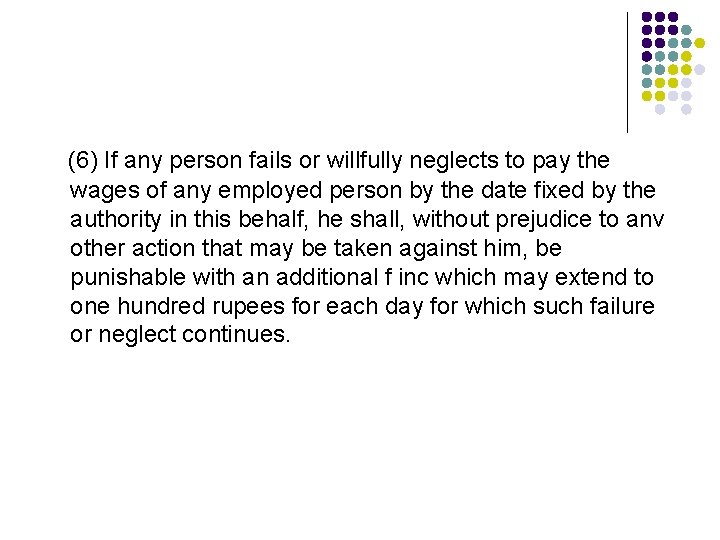 (6) If any person fails or willfully neglects to pay the wages of any employed person by the date fixed by the authority in this behalf, he shall, without prejudice to anv other action that may be taken against him, be punishable with an additional f inc which may extend to one hundred rupees for each day for which such failure or neglect continues.